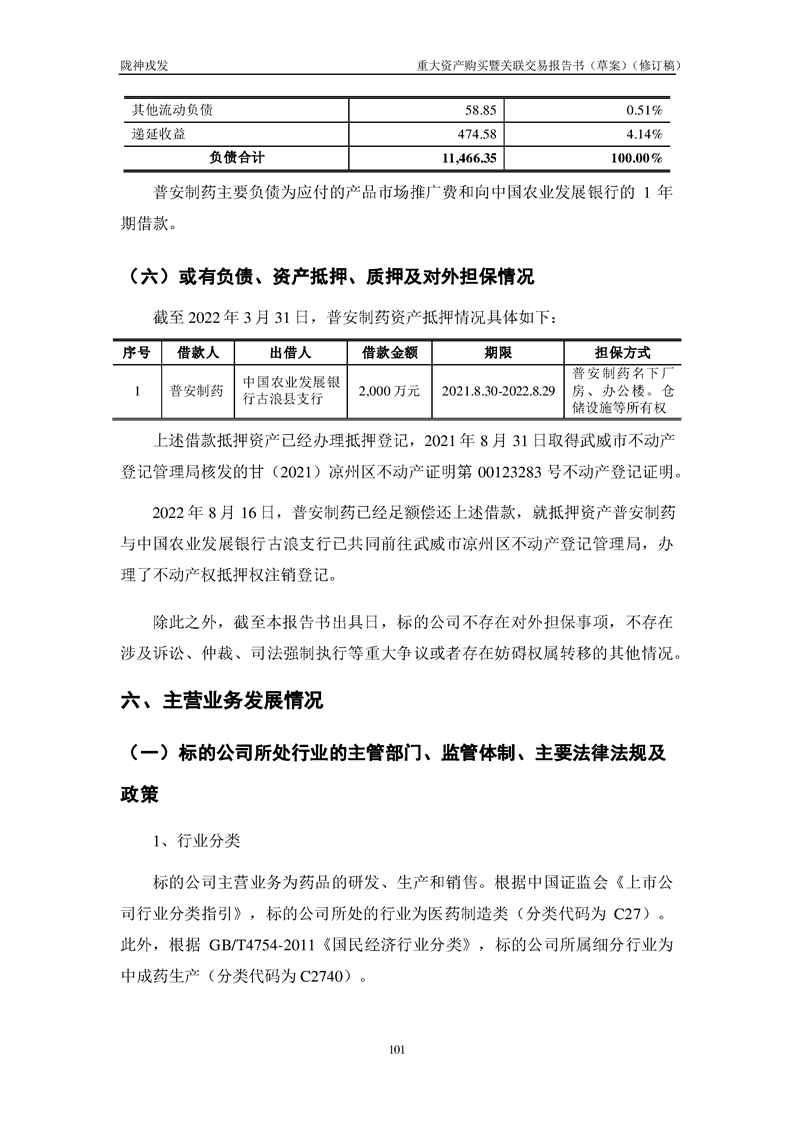 陇神戎发　　重大资产购买暨关联交易报告书（草案）（修订稿）

| 其他流动负债 | 58.85 | 0.51% |
|---|---|---|
| 递延收益 | 474.58 | 4.14% |
| 负债合计 | 11,466.35 | 100.00% |

普安制药主要负债为应付的产品市场推广费和向中国农业发展银行的 1 年期借款。

（六）或有负债、资产抵押、质押及对外担保情况

截至 2022 年 3 月 31 日，普安制药资产抵押情况具体如下：

| 序号 | 借款人 | 出借人 | 借款金额 | 期限 | 担保方式 |
|---|---|---|---|---|---|
| 1 | 普安制药 | 中国农业发展银行古浪县支行 | 2,000 万元 | 2021.8.30-2022.8.29 | 普安制药名下厂房、办公楼。仓储设施等所有权 |

上述借款抵押资产已经办理抵押登记，2021 年 8 月 31 日取得武威市不动产登记管理局核发的甘（2021）凉州区不动产证明第 00123283 号不动产登记证明。

2022 年 8 月 16 日，普安制药已经足额偿还上述借款，就抵押资产普安制药与中国农业发展银行古浪支行已共同前往武威市凉州区不动产登记管理局，办理了不动产权抵押权注销登记。

除此之外，截至本报告书出具日，标的公司不存在对外担保事项，不存在涉及诉讼、仲裁、司法强制执行等重大争议或者存在妨碍权属转移的其他情况。

六、主营业务发展情况

（一）标的公司所处行业的主管部门、监管体制、主要法律法规及政策

1、行业分类

标的公司主营业务为药品的研发、生产和销售。根据中国证监会《上市公司行业分类指引》，标的公司所处的行业为医药制造类（分类代码为 C27）。此外，根据 GB/T4754-2011《国民经济行业分类》，标的公司所属细分行业为中成药生产（分类代码为 C2740）。

101